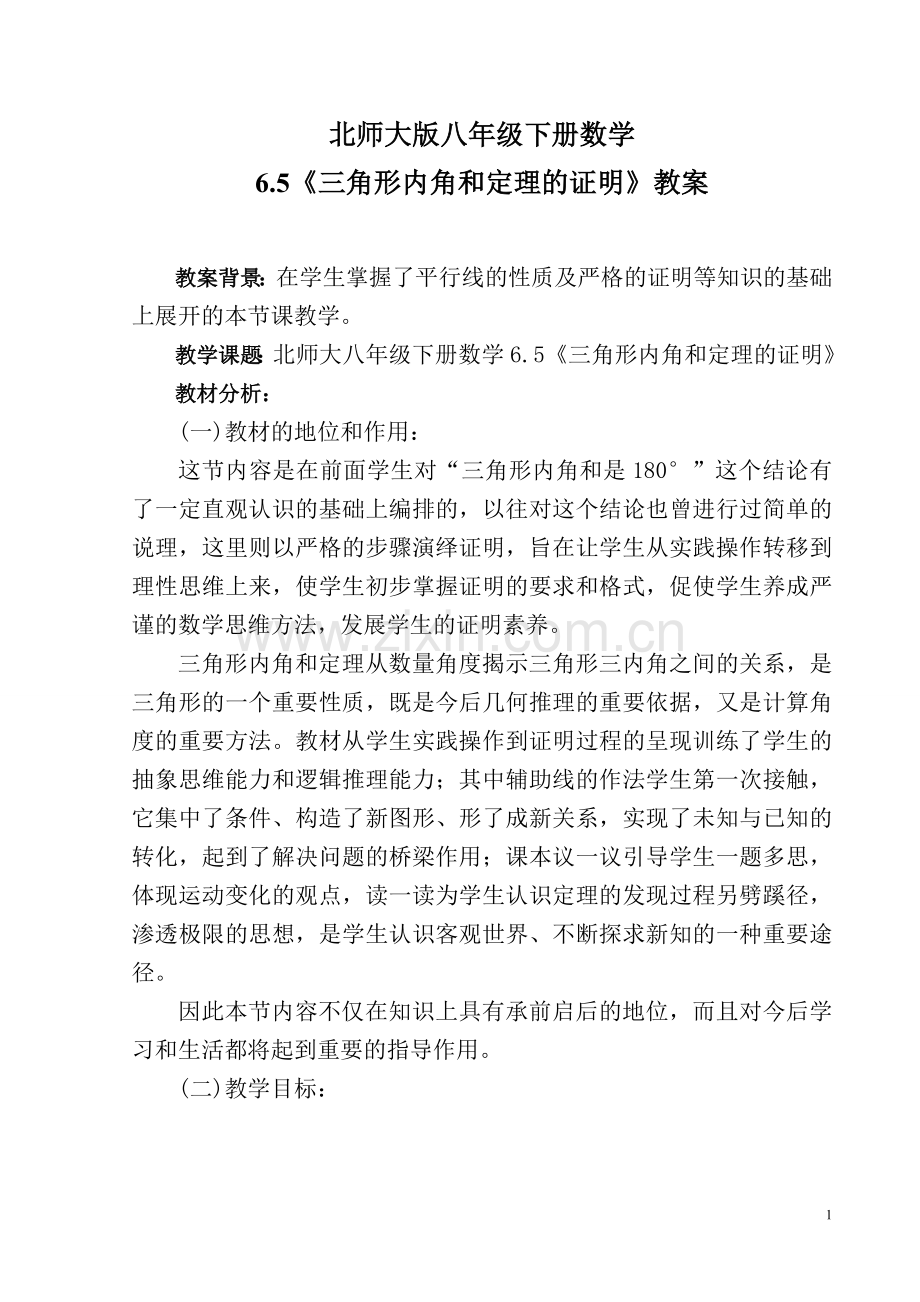 北师大版八年级下册数学
6.5《三角形内角和定理的证明》教案

教案背景:在学生掌握了平行线的性质及严格的证明等知识的基础上展开的本节课教学。

教学课题 北师大八年级下册数学6.5《三角形内角和定理的证明》

教材分析:

(一)教材的地位和作用:

这节内容是在前面学生对“三角形内角和是180°”这个结论有了一定直观认识的基础上编排的,以往对这个结论也曾进行过简单的说理,这里则以严格的步骤演绎证明,旨在让学生从实践操作转移到理性思维上来,使学生初步掌握证明的要求和格式,促使学生养成严谨的数学思维方法,发展学生的证明素养。

三角形内角和定理从数量角度揭示三角形三内角之间的关系,是三角形的一个重要性质,既是今后几何推理的重要依据,又是计算角度的重要方法。教材从学生实践操作到证明过程的呈现训练了学生的抽象思维能力和逻辑推理能力;其中辅助线的作法学生第一次接触,它集中了条件、构造了新图形、形了成新关系,实现了未知与已知的转化,起到了解决问题的桥梁作用;课本议一议引导学生一题多思,体现运动变化的观点,读一读为学生认识定理的发现过程另劈蹊径,渗透极限的思想,是学生认识客观世界、不断探求新知的一种重要途径。

因此本节内容不仅在知识上具有承前启后的地位,而且对今后学习和生活都将起到重要的指导作用。

(二)教学目标:

1

www.zixin.com.cn